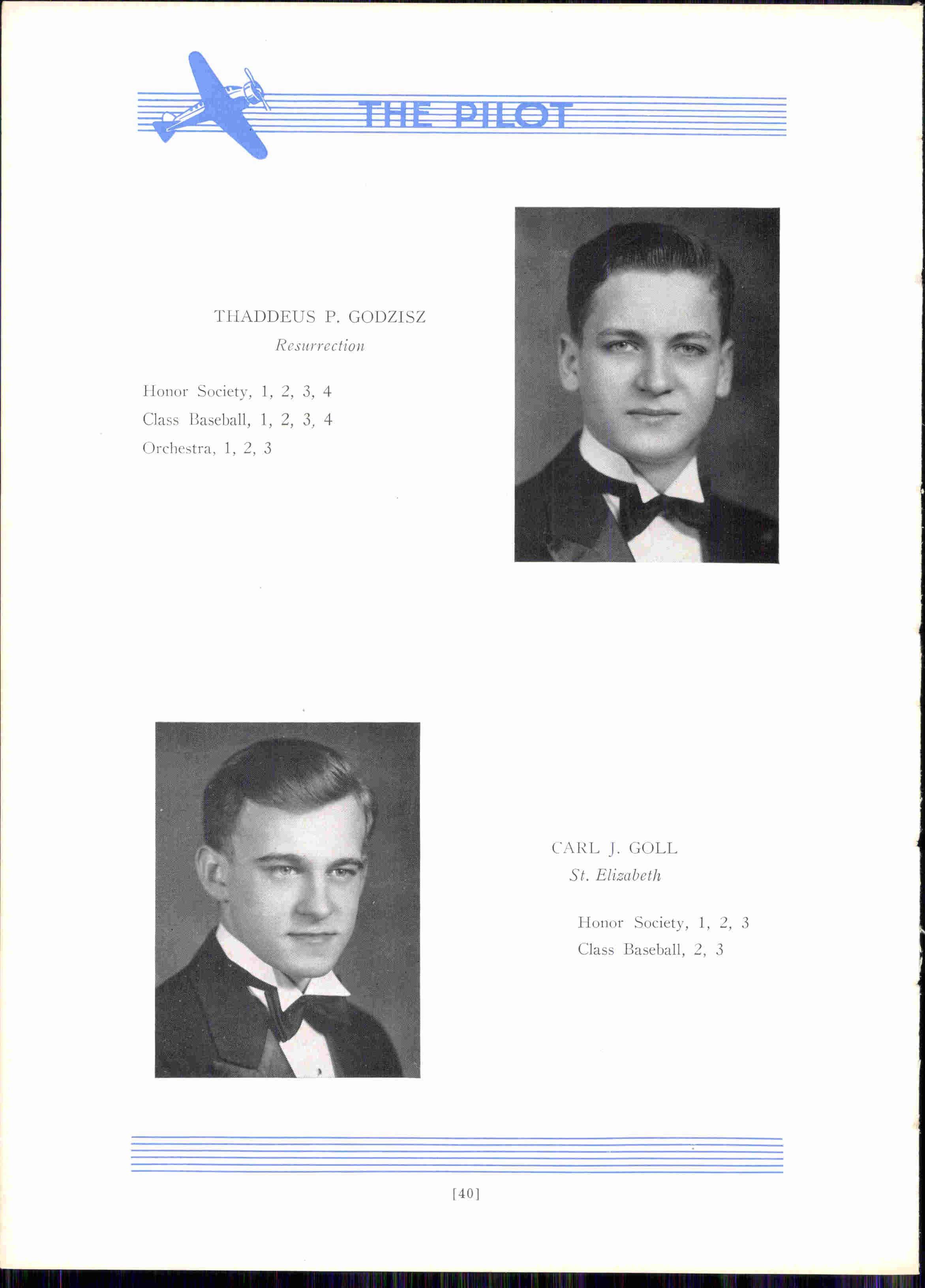 THE PILOT

THADDEUS P. GODZISZ
Resurrection

Honor Society, 1, 2, 3, 4
Class Baseball, 1, 2, 3, 4
Orchestra, 1, 2, 3

CARL J. GOLL
St. Elizabeth

Honor Society, 1, 2, 3
Class Baseball, 2, 3

[40]